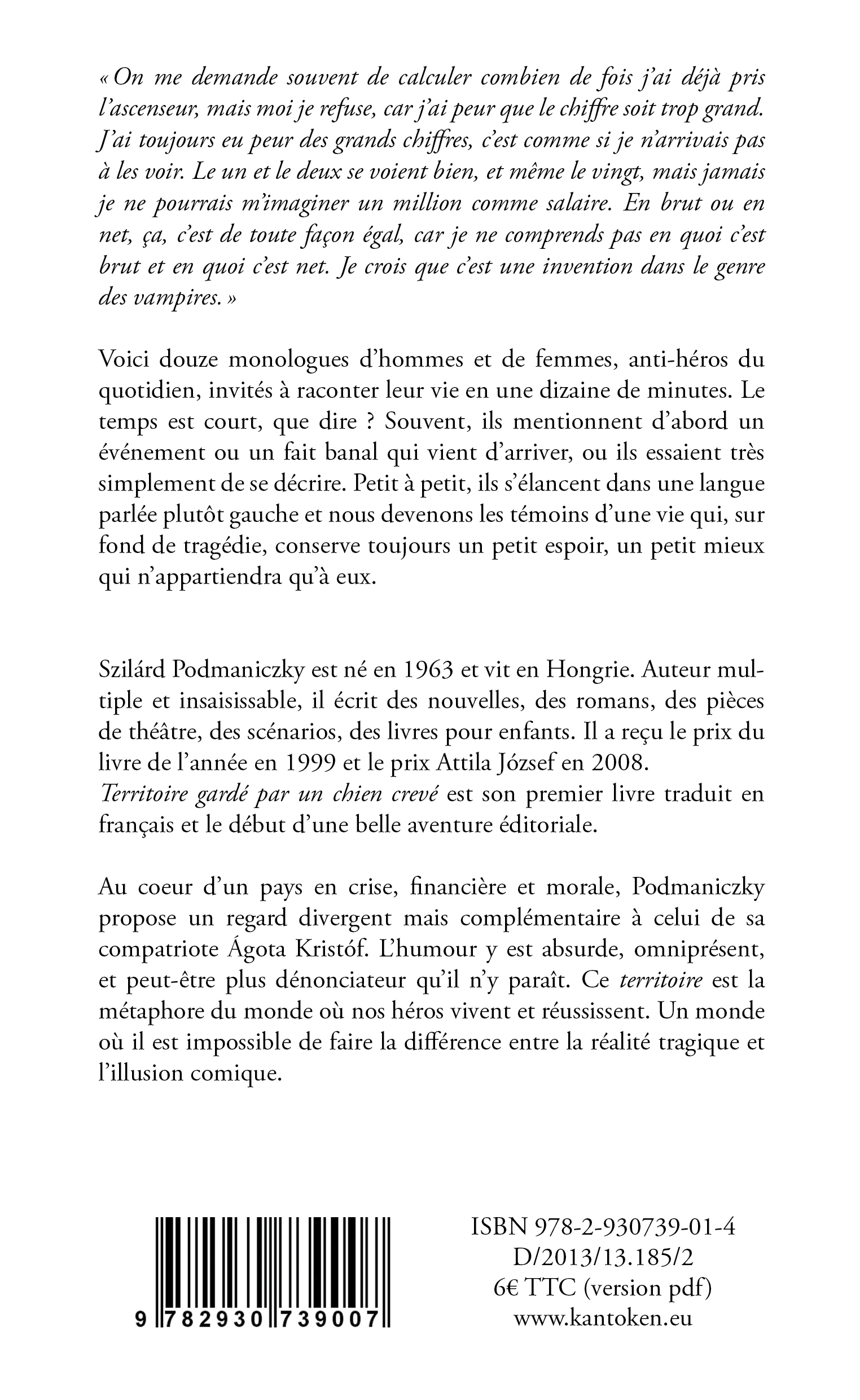 « On me demande souvent de calculer combien de fois j'ai déjà pris l'ascenseur, mais moi je refuse, car j'ai peur que le chiffre soit trop grand. J'ai toujours eu peur des grands chiffres, c'est comme si je n'arrivais pas à les voir. Le un et le deux se voient bien, et même le vingt, mais jamais je ne pourrais m'imaginer un million comme salaire. En brut ou en net, ça, c'est de toute façon égal, car je ne comprends pas en quoi c'est brut et en quoi c'est net. Je crois que c'est une invention dans le genre des vampires. »

Voici douze monologues d'hommes et de femmes, anti-héros du quotidien, invités à raconter leur vie en une dizaine de minutes. Le temps est court, que dire ? Souvent, ils mentionnent d'abord un événement ou un fait banal qui vient d'arriver, ou ils essaient très simplement de se décrire. Petit à petit, ils s'élancent dans une langue parlée plutôt gauche et nous devenons les témoins d'une vie qui, sur fond de tragédie, conserve toujours un petit espoir, un petit mieux qui n'appartiendra qu'à eux.

Szilárd Podmaniczky est né en 1963 et vit en Hongrie. Auteur multiple et insaisissable, il écrit des nouvelles, des romans, des pièces de théâtre, des scénarios, des livres pour enfants. Il a reçu le prix du livre de l'année en 1999 et le prix Attila József en 2008.
Territoire gardé par un chien crevé est son premier livre traduit en français et le début d'une belle aventure éditoriale.

Au coeur d'un pays en crise, financière et morale, Podmaniczky propose un regard divergent mais complémentaire à celui de sa compatriote Ágota Kristóf. L'humour y est absurde, omniprésent, et peut-être plus dénonciateur qu'il n'y paraît. Ce territoire est la métaphore du monde où nos héros vivent et réussissent. Un monde où il est impossible de faire la différence entre la réalité tragique et l'illusion comique.

9 782930 739007

ISBN 978-2-930739-01-4
D/2013/13.185/2
6€ TTC (version pdf)
www.kantoken.eu